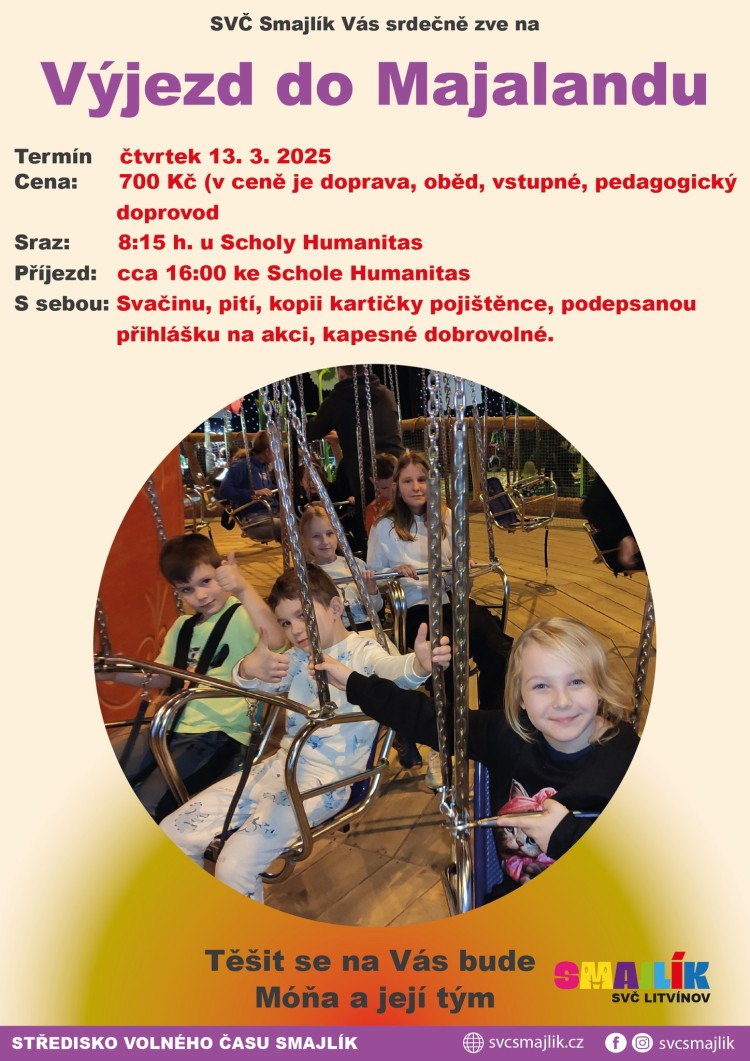 SVČ Smajlík Vás srdečně zve na

Výjezd do Majalandu

Termín čtvrtek 13. 3. 2025
Cena: 700 Kč (v ceně je doprava, oběd, vstupné, pedagogický doprovod
Sraz: 8:15 h. u Scholy Humanitas
Příjezd: cca 16:00 ke Schole Humanitas
S sebou: Svačinu, pití, kopii kartičky pojištěnce, podepsanou přihlášku na akci, kapesné dobrovolné.

Těšit se na Vás bude
Móňa a její tým

SMAJLÍK
SVČ LITVÍNOV

STŘEDISKO VOLNÉHO ČASU SMAJLÍK svcsmajlik.cz svcsmajlik